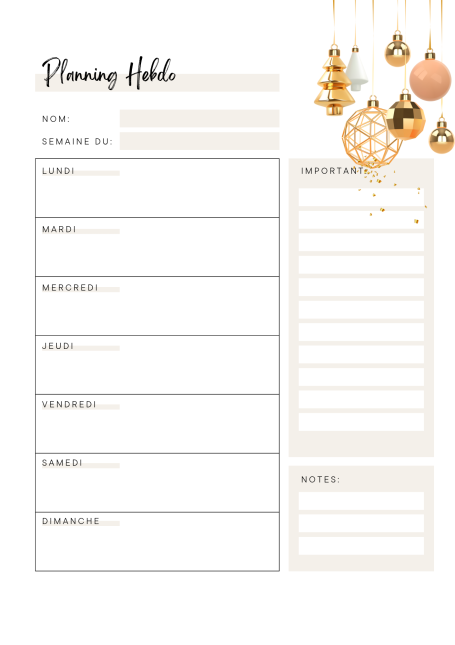 Planning Hebdo

NOM:

SEMAINE DU:

LUNDI

MARDI

MERCREDI

JEUDI

VENDREDI

SAMEDI

DIMANCHE

IMPORTANT:

NOTES: